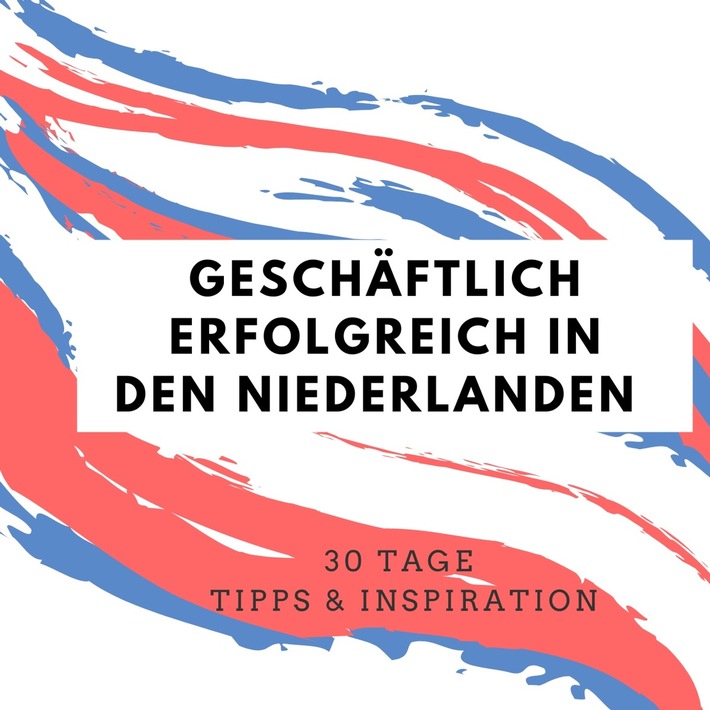 GESCHÄFTLICH ERFOLGREICH IN DEN NIEDERLANDEN

30 TAGE
TIPPS & INSPIRATION